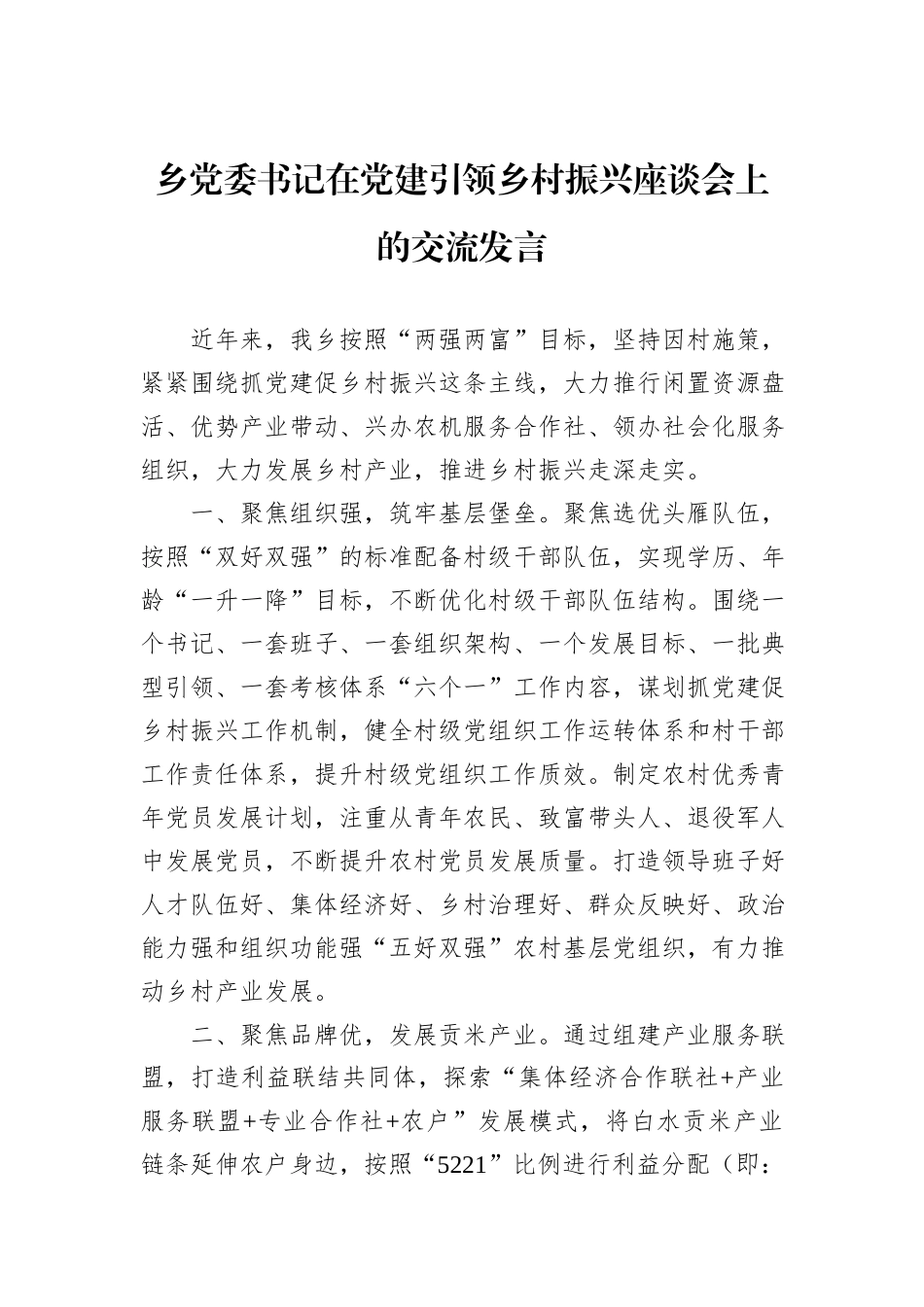 乡党委书记在党建引领乡村振兴座谈会上的交流发言

近年来，我乡按照“两强两富”目标，坚持因村施策，紧紧围绕抓党建促乡村振兴这条主线，大力推行闲置资源盘活、优势产业带动、兴办农机服务合作社、领办社会化服务组织，大力发展乡村产业，推进乡村振兴走深走实。

一、聚焦组织强，筑牢基层堡垒。聚焦选优头雁队伍，按照“双好双强”的标准配备村级干部队伍，实现学历、年龄“一升一降”目标，不断优化村级干部队伍结构。围绕一个书记、一套班子、一套组织架构、一个发展目标、一批典型引领、一套考核体系“六个一”工作内容，谋划抓党建促乡村振兴工作机制，健全村级党组织工作运转体系和村干部工作责任体系，提升村级党组织工作质效。制定农村优秀青年党员发展计划，注重从青年农民、致富带头人、退役军人中发展党员，不断提升农村党员发展质量。打造领导班子好人才队伍好、集体经济好、乡村治理好、群众反映好、政治能力强和组织功能强“五好双强”农村基层党组织，有力推动乡村产业发展。

二、聚焦品牌优，发展贡米产业。通过组建产业服务联盟，打造利益联结共同体，探索“集体经济合作联社+产业服务联盟+专业合作社+农户”发展模式，将白水贡米产业链条延伸农户身边，按照“5221”比例进行利益分配（即：